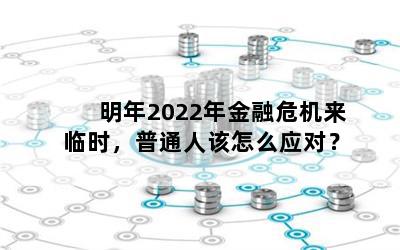 明年2022年金融危机来临时，普通人该怎么应对？